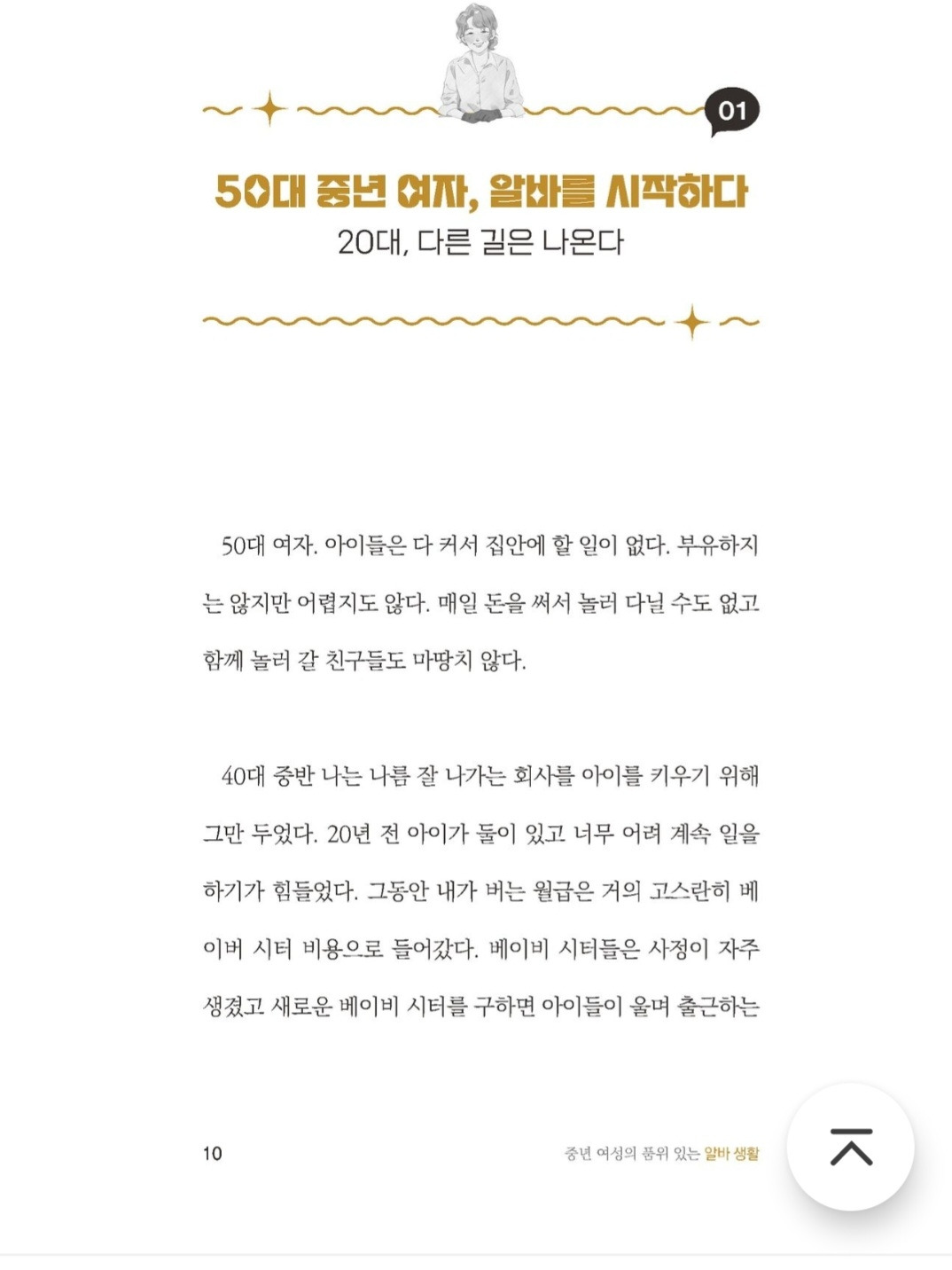 01

50대 중년 여자, 알바를 시작하다
20대, 다른 길은 나온다

50대 여자. 아이들은 다 커서 집안에 할 일이 없다. 부유하지는 않지만 어렵지도 않다. 매일 돈을 써서 놀러 다닐 수도 없고 함께 놀러 갈 친구들도 마땅치 않다.

40대 중반 나는 나름 잘 나가는 회사를 아이를 키우기 위해 그만 두었다. 20년 전 아이가 둘이 있고 너무 어려 계속 일을 하기가 힘들었다. 그동안 내가 버는 월급은 거의 고스란히 베이비 시터 비용으로 들어갔다. 베이비 시터들은 사정이 자주 생겼고 새로운 베이비 시터를 구하면 아이들이 울며 출근하는

10

중년 여성의 품위 있는 알바 생활